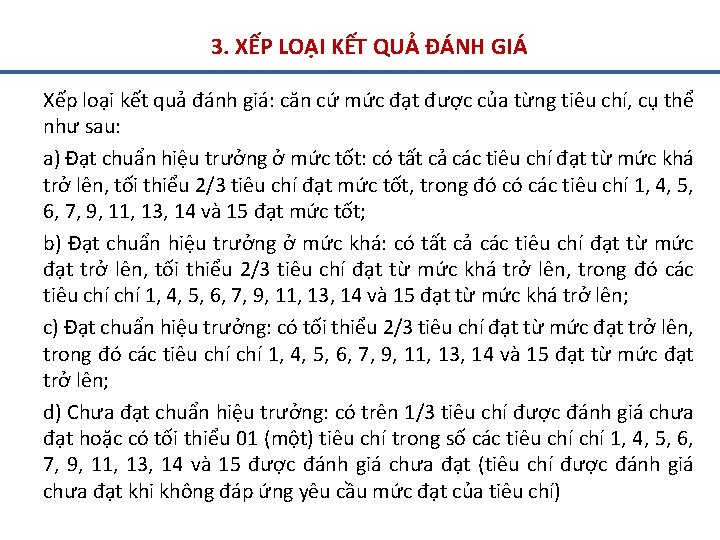 3. XẾP LOẠI KẾT QUẢ ĐÁNH GIÁ

Xếp loại kết quả đánh giá: căn cứ mức đạt được của từng tiêu chí, cụ thể như sau:

a) Đạt chuẩn hiệu trưởng ở mức tốt: có tất cả các tiêu chí đạt từ mức khá trở lên, tối thiểu 2/3 tiêu chí đạt mức tốt, trong đó có các tiêu chí 1, 4, 5, 6, 7, 9, 11, 13, 14 và 15 đạt mức tốt;

b) Đạt chuẩn hiệu trưởng ở mức khá: có tất cả các tiêu chí đạt từ mức đạt trở lên, tối thiểu 2/3 tiêu chí đạt từ mức khá trở lên, trong đó các tiêu chí chí 1, 4, 5, 6, 7, 9, 11, 13, 14 và 15 đạt từ mức khá trở lên;

c) Đạt chuẩn hiệu trưởng: có tối thiểu 2/3 tiêu chí đạt từ mức đạt trở lên, trong đó các tiêu chí chí 1, 4, 5, 6, 7, 9, 11, 13, 14 và 15 đạt từ mức đạt trở lên;

d) Chưa đạt chuẩn hiệu trưởng: có trên 1/3 tiêu chí được đánh giá chưa đạt hoặc có tối thiểu 01 (một) tiêu chí trong số các tiêu chí chí 1, 4, 5, 6, 7, 9, 11, 13, 14 và 15 được đánh giá chưa đạt (tiêu chí được đánh giá chưa đạt khi không đáp ứng yêu cầu mức đạt của tiêu chí)